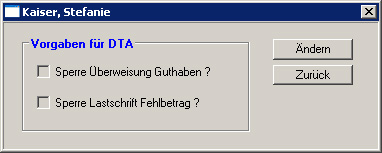 Kaiser, Stefanie

Vorgaben für DTA

Sperre Überweisung Guthaben ?

Sperre Lastschrift Fehlbetrag ?

Ändern

Zurück